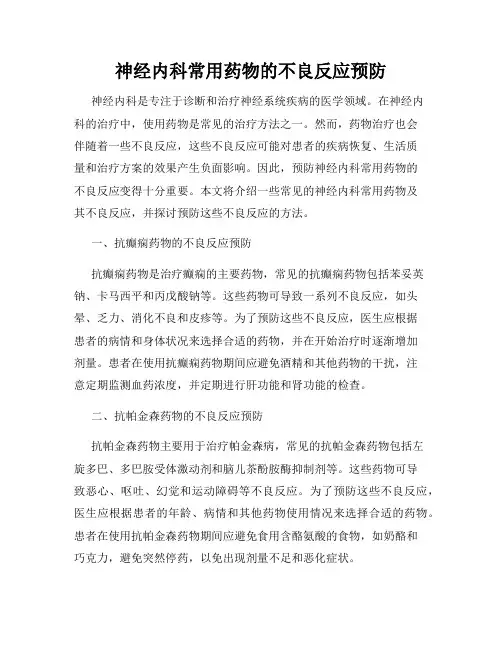 神经内科常用药物的不良反应预防

神经内科是专注于诊断和治疗神经系统疾病的医学领域。在神经内科的治疗中，使用药物是常见的治疗方法之一。然而，药物治疗也会伴随着一些不良反应，这些不良反应可能对患者的疾病恢复、生活质量和治疗方案的效果产生负面影响。因此，预防神经内科常用药物的不良反应变得十分重要。本文将介绍一些常见的神经内科常用药物及其不良反应，并探讨预防这些不良反应的方法。

一、抗癫痫药物的不良反应预防

抗癫痫药物是治疗癫痫的主要药物，常见的抗癫痫药物包括苯妥英钠、卡马西平和丙戊酸钠等。这些药物可导致一系列不良反应，如头晕、乏力、消化不良和皮疹等。为了预防这些不良反应，医生应根据患者的病情和身体状况来选择合适的药物，并在开始治疗时逐渐增加剂量。患者在使用抗癫痫药物期间应避免酒精和其他药物的干扰，注意定期监测血药浓度，并定期进行肝功能和肾功能的检查。

二、抗帕金森药物的不良反应预防

抗帕金森药物主要用于治疗帕金森病，常见的抗帕金森药物包括左旋多巴、多巴胺受体激动剂和脑儿茶酚胺酶抑制剂等。这些药物可导致恶心、呕吐、幻觉和运动障碍等不良反应。为了预防这些不良反应，医生应根据患者的年龄、病情和其他药物使用情况来选择合适的药物。患者在使用抗帕金森药物期间应避免食用含酪氨酸的食物，如奶酪和巧克力，避免突然停药，以免出现剂量不足和恶化症状。